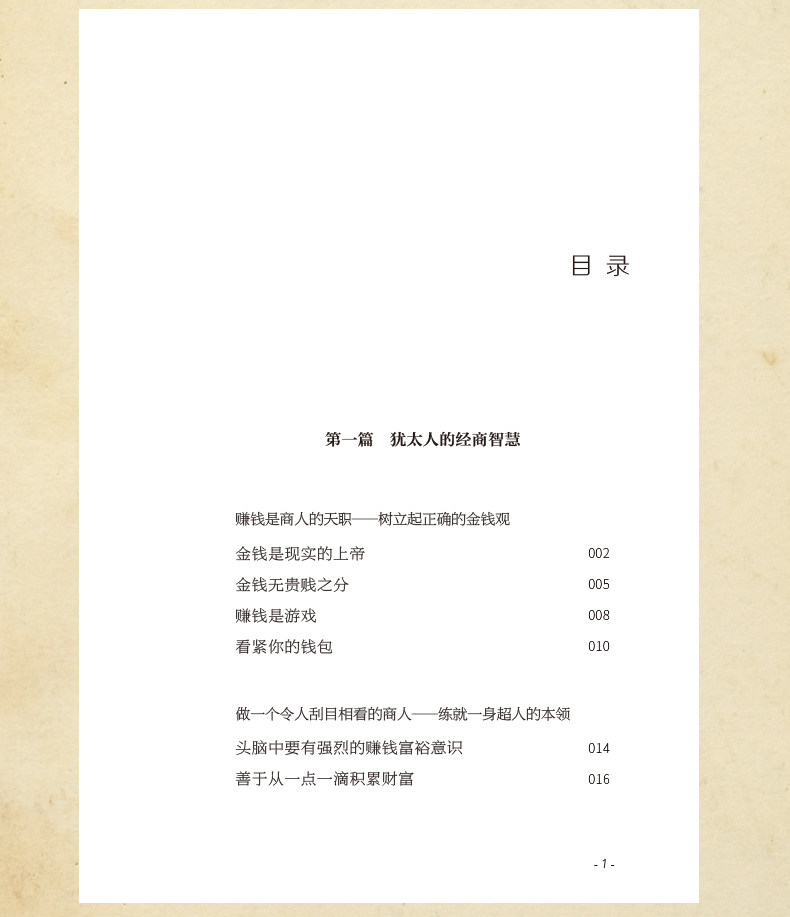 目 录

第一篇 犹太人的经商智慧

赚钱是商人的天职——树立起正确的金钱观

金钱是现实的上帝 002
金钱无贵贱之分 005
赚钱是游戏 008
看紧你的钱包 010

做一个令人刮目相看的商人——练就一身超人的本领

头脑中要有强烈的赚钱富裕意识 014
善于从一点一滴积累财富 016

- 1 -